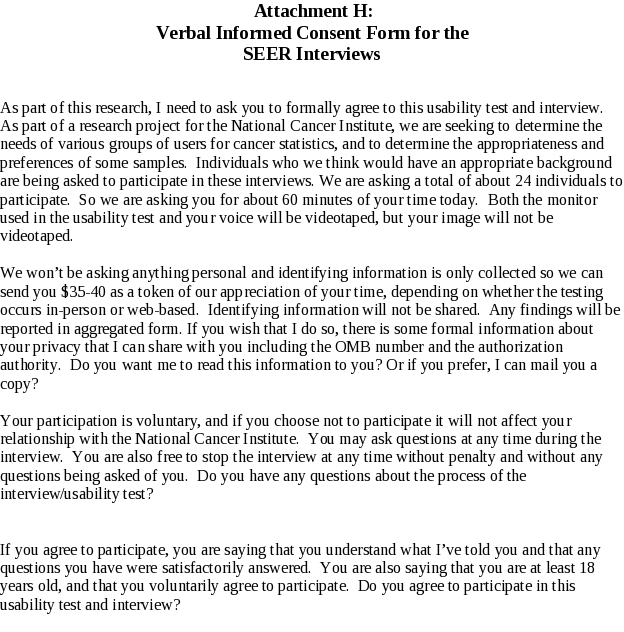 Attachment H:
Verbal Informed Consent Form for the
SEER Interviews

As part of this research, I need to ask you to formally agree to this usability test and interview. As part of a research project for the National Cancer Institute, we are seeking to determine the needs of various groups of users for cancer statistics, and to determine the appropriateness and preferences of some samples. Individuals who we think would have an appropriate background are being asked to participate in these interviews. We are asking a total of about 24 individuals to participate. So we are asking you for about 60 minutes of your time today. Both the monitor used in the usability test and your voice will be videotaped, but your image will not be videotaped.

We won't be asking anything personal and identifying information is only collected so we can send you $35-40 as a token of our appreciation of your time, depending on whether the testing occurs in-person or web-based. Identifying information will not be shared. Any findings will be reported in aggregated form. If you wish that I do so, there is some formal information about your privacy that I can share with you including the OMB number and the authorization authority. Do you want me to read this information to you? Or if you prefer, I can mail you a copy?

Your participation is voluntary, and if you choose not to participate it will not affect your relationship with the National Cancer Institute. You may ask questions at any time during the interview. You are also free to stop the interview at any time without penalty and without any questions being asked of you. Do you have any questions about the process of the interview/usability test?

If you agree to participate, you are saying that you understand what I've told you and that any questions you have were satisfactorily answered. You are also saying that you are at least 18 years old, and that you voluntarily agree to participate. Do you agree to participate in this usability test and interview?